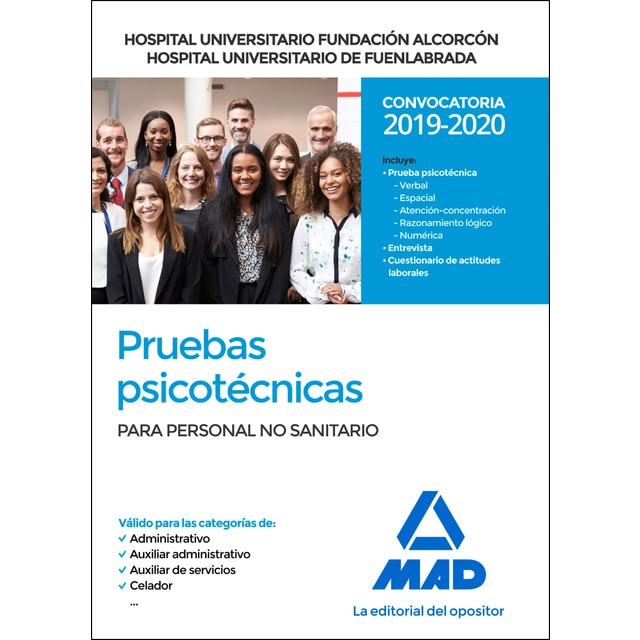 HOSPITAL UNIVERSITARIO FUNDACIÓN ALCORCÓN
HOSPITAL UNIVERSITARIO DE FUENLABRADA

CONVOCATORIA
2019-2020

Incluye:
• Prueba psicotécnica
- Verbal
- Espacial
- Atención-concentración
- Razonamiento lógico
- Numérica
• Entrevista
• Cuestionario de actitudes laborales

Pruebas psicotécnicas
PARA PERSONAL NO SANITARIO

Válido para las categorías de:
✓ Administrativo
✓ Auxiliar administrativo
✓ Auxiliar de servicios
✓ Celador
...

MAD
La editorial del opositor